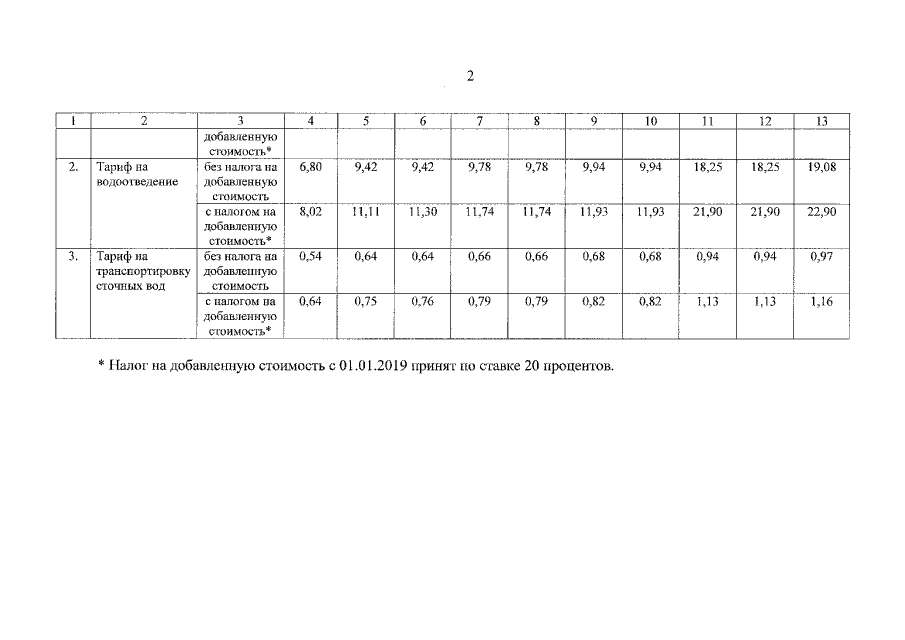 2

| 1 | 2 | 3 | 4 | 5 | 6 | 7 | 8 | 9 | 10 | 11 | 12 | 13 |
|---|---|---|---|---|---|---|---|---|---|---|---|---|
| | | добавленную стоимость* | | | | | | | | | | |
| 2. | Тариф на водоотведение | без налога на добавленную стоимость | 6,80 | 9,42 | 9,42 | 9,78 | 9,78 | 9,94 | 9,94 | 18,25 | 18,25 | 19,08 |
| | | с налогом на добавленную стоимость* | 8,02 | 11,11 | 11,30 | 11,74 | 11,74 | 11,93 | 11,93 | 21,90 | 21,90 | 22,90 |
| 3. | Тариф на транспортировку сточных вод | без налога на добавленную стоимость | 0,54 | 0,64 | 0,64 | 0,66 | 0,66 | 0,68 | 0,68 | 0,94 | 0,94 | 0,97 |
| | | с налогом на добавленную стоимость* | 0,64 | 0,75 | 0,76 | 0,79 | 0,79 | 0,82 | 0,82 | 1,13 | 1,13 | 1,16 |

* Налог на добавленную стоимость с 01.01.2019 принят по ставке 20 процентов.